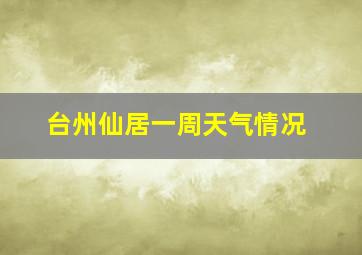 台州仙居一周天气情况